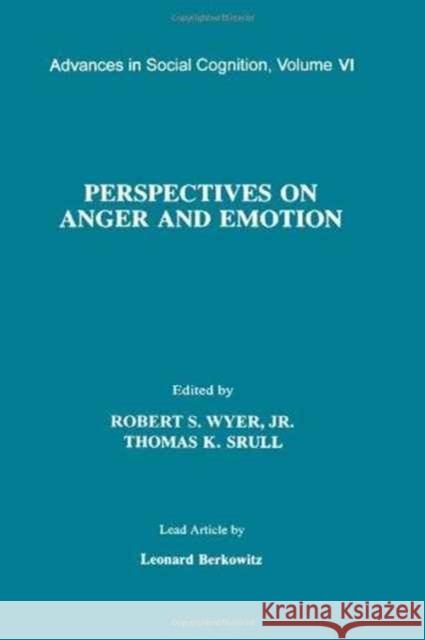 Advances in Social Cognition, Volume VI

PERSPECTIVES ON ANGER AND EMOTION

Edited by

ROBERT S. WYER, JR.
THOMAS K. SRULL

Lead Article by

Leonard Berkowitz